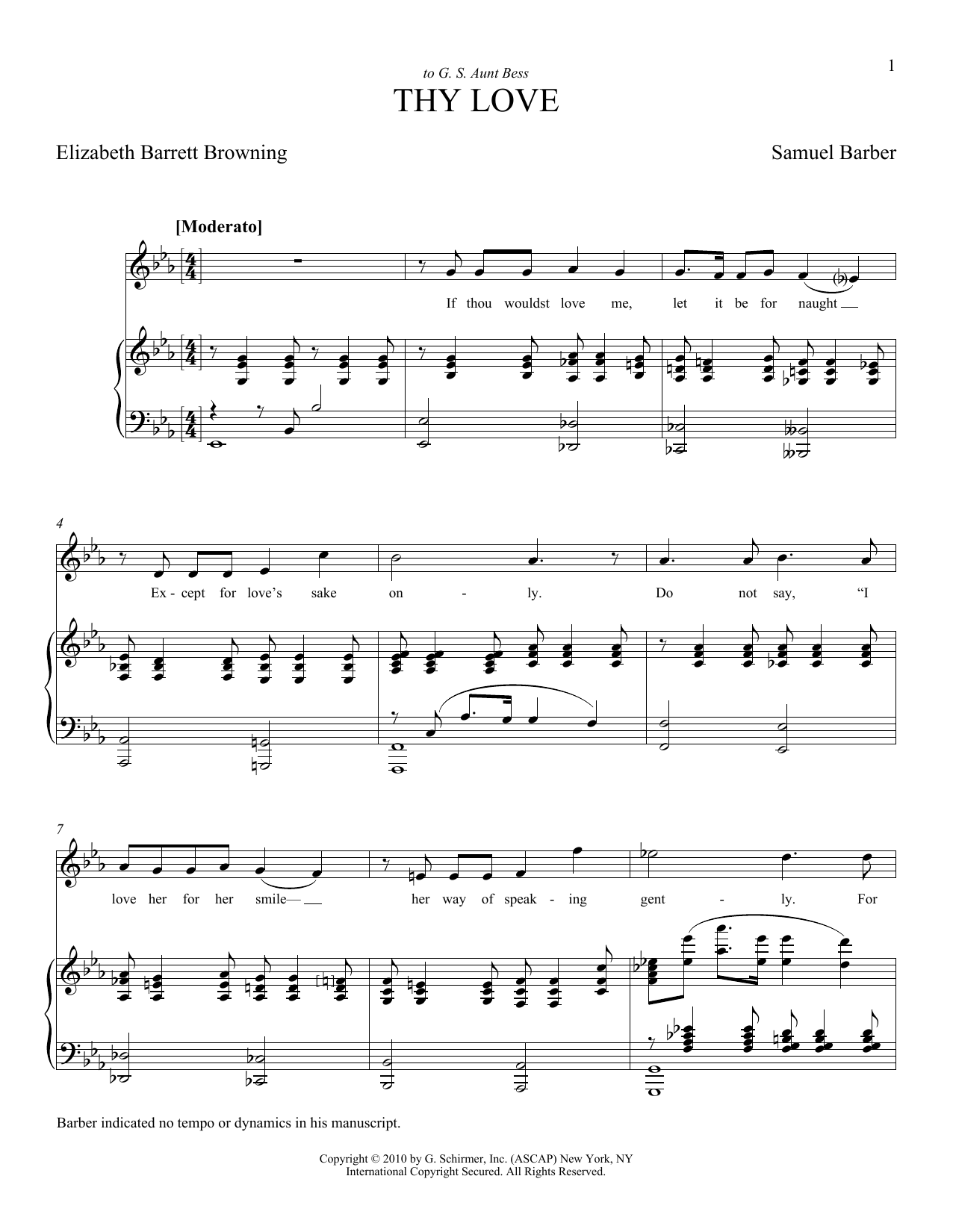 1

to G. S. Aunt Bess

THY LOVE

Elizabeth Barrett Browning

Samuel Barber

[Moderato]

If thou wouldst love me, let it be for naught

4

Ex - cept for love's sake on - ly. Do not say, "I

7

love her for her smile— her way of speak - ing gent - ly. For

Barber indicated no tempo or dynamics in his manuscript.

Copyright © 2010 by G. Schirmer, Inc. (ASCAP) New York, NY
International Copyright Secured. All Rights Reserved.